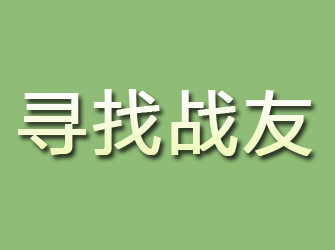 寻找战友